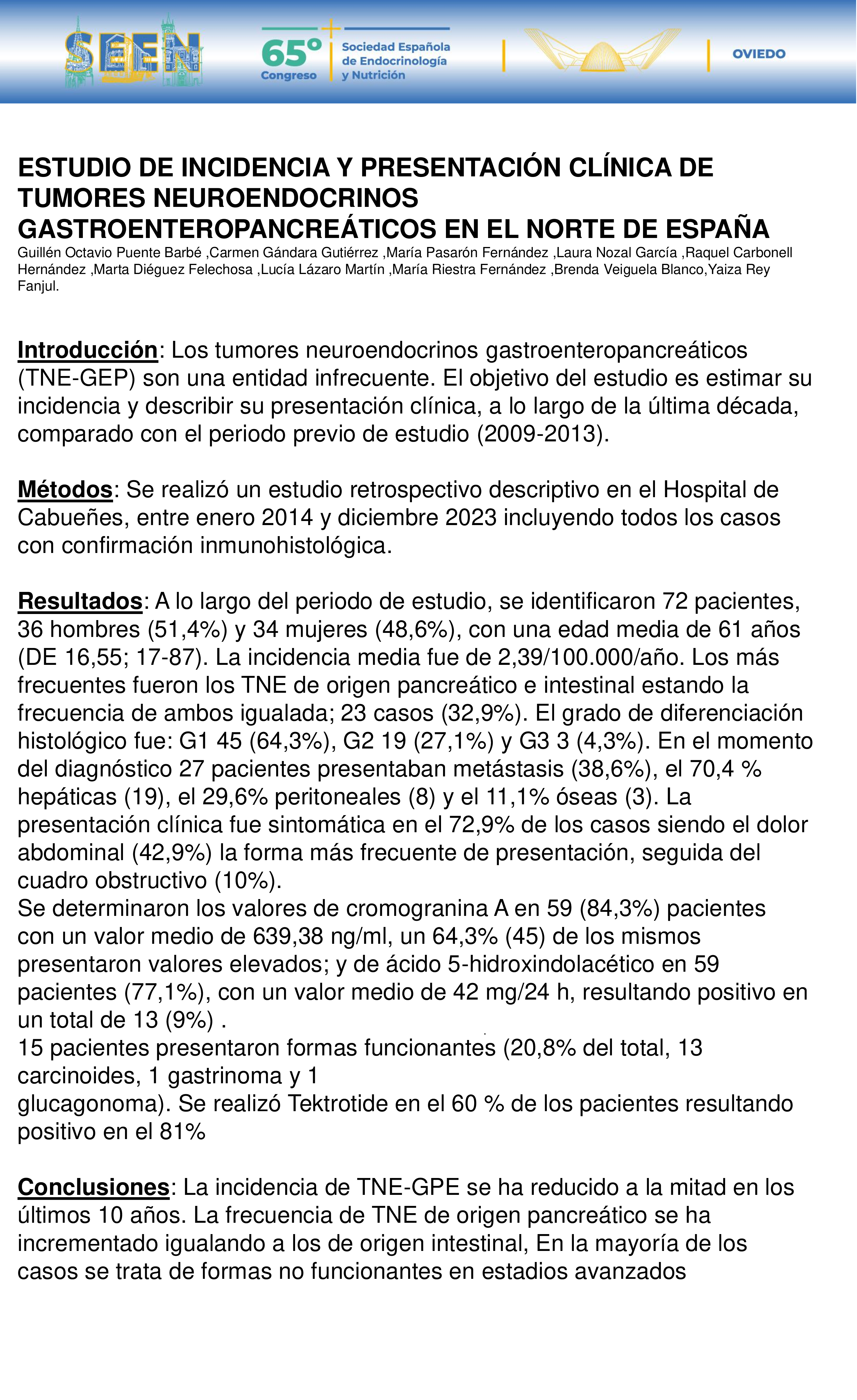 SEEN 65º Congreso Sociedad Española de Endocrinología y Nutrición OVIEDO

ESTUDIO DE INCIDENCIA Y PRESENTACIÓN CLÍNICA DE TUMORES NEUROENDOCRINOS GASTROENTEROPANCREÁTICOS EN EL NORTE DE ESPAÑA
Guillén Octavio Puente Barbé ,Carmen Gándara Gutiérrez ,María Pasarón Fernández ,Laura Nozal García ,Raquel Carbonell Hernández ,Marta Diéguez Felechosa ,Lucía Lázaro Martín ,María Riestra Fernández ,Brenda Veiguela Blanco,Yaiza Rey Fanjul.

Introducción: Los tumores neuroendocrinos gastroenteropancreáticos (TNE-GEP) son una entidad infrecuente. El objetivo del estudio es estimar su incidencia y describir su presentación clínica, a lo largo de la última década, comparado con el periodo previo de estudio (2009-2013).

Métodos: Se realizó un estudio retrospectivo descriptivo en el Hospital de Cabueñes, entre enero 2014 y diciembre 2023 incluyendo todos los casos con confirmación inmunohistológica.

Resultados: A lo largo del periodo de estudio, se identificaron 72 pacientes, 36 hombres (51,4%) y 34 mujeres (48,6%), con una edad media de 61 años (DE 16,55; 17-87). La incidencia media fue de 2,39/100.000/año. Los más frecuentes fueron los TNE de origen pancreático e intestinal estando la frecuencia de ambos igualada; 23 casos (32,9%). El grado de diferenciación histológico fue: G1 45 (64,3%), G2 19 (27,1%) y G3 3 (4,3%). En el momento del diagnóstico 27 pacientes presentaban metástasis (38,6%), el 70,4 % hepáticas (19), el 29,6% peritoneales (8) y el 11,1% óseas (3). La presentación clínica fue sintomática en el 72,9% de los casos siendo el dolor abdominal (42,9%) la forma más frecuente de presentación, seguida del cuadro obstructivo (10%).
Se determinaron los valores de cromogranina A en 59 (84,3%) pacientes con un valor medio de 639,38 ng/ml, un 64,3% (45) de los mismos presentaron valores elevados; y de ácido 5-hidroxindolacético en 59 pacientes (77,1%), con un valor medio de 42 mg/24 h, resultando positivo en un total de 13 (9%) .
15 pacientes presentaron formas funcionantes (20,8% del total, 13 carcinoides, 1 gastrinoma y 1 glucagonoma). Se realizó Tektrotide en el 60 % de los pacientes resultando positivo en el 81%

Conclusiones: La incidencia de TNE-GPE se ha reducido a la mitad en los últimos 10 años. La frecuencia de TNE de origen pancreático se ha incrementado igualando a los de origen intestinal, En la mayoría de los casos se trata de formas no funcionantes en estadios avanzados